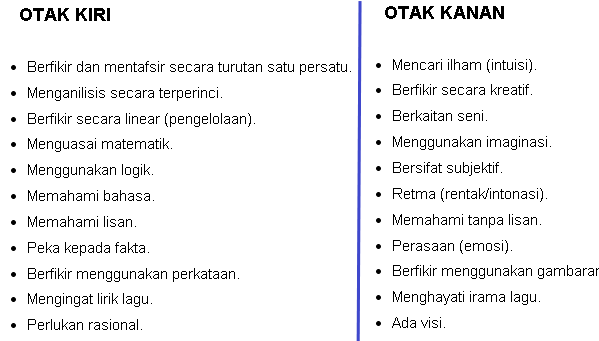 OTAK KIRI

- Berfikir dan mentafsir secara turutan satu persatu.
- Menganilisis secara terperinci.
- Berfikir secara linear (pengelolaan).
- Menguasai matematik.
- Menggunakan logik.
- Memahami bahasa.
- Memahami lisan.
- Peka kepada fakta.
- Berfikir menggunakan perkataan.
- Mengingat lirik lagu.
- Perlukan rasional.

OTAK KANAN

- Mencari ilham (intuisi).
- Berfikir secara kreatif.
- Berkaitan seni.
- Menggunakan imaginasi.
- Bersifat subjektif.
- Retma (rentak/intonasi).
- Memahami tanpa lisan.
- Perasaan (emosi).
- Berfikir menggunakan gambaran
- Menghayati irama lagu.
- Ada visi.